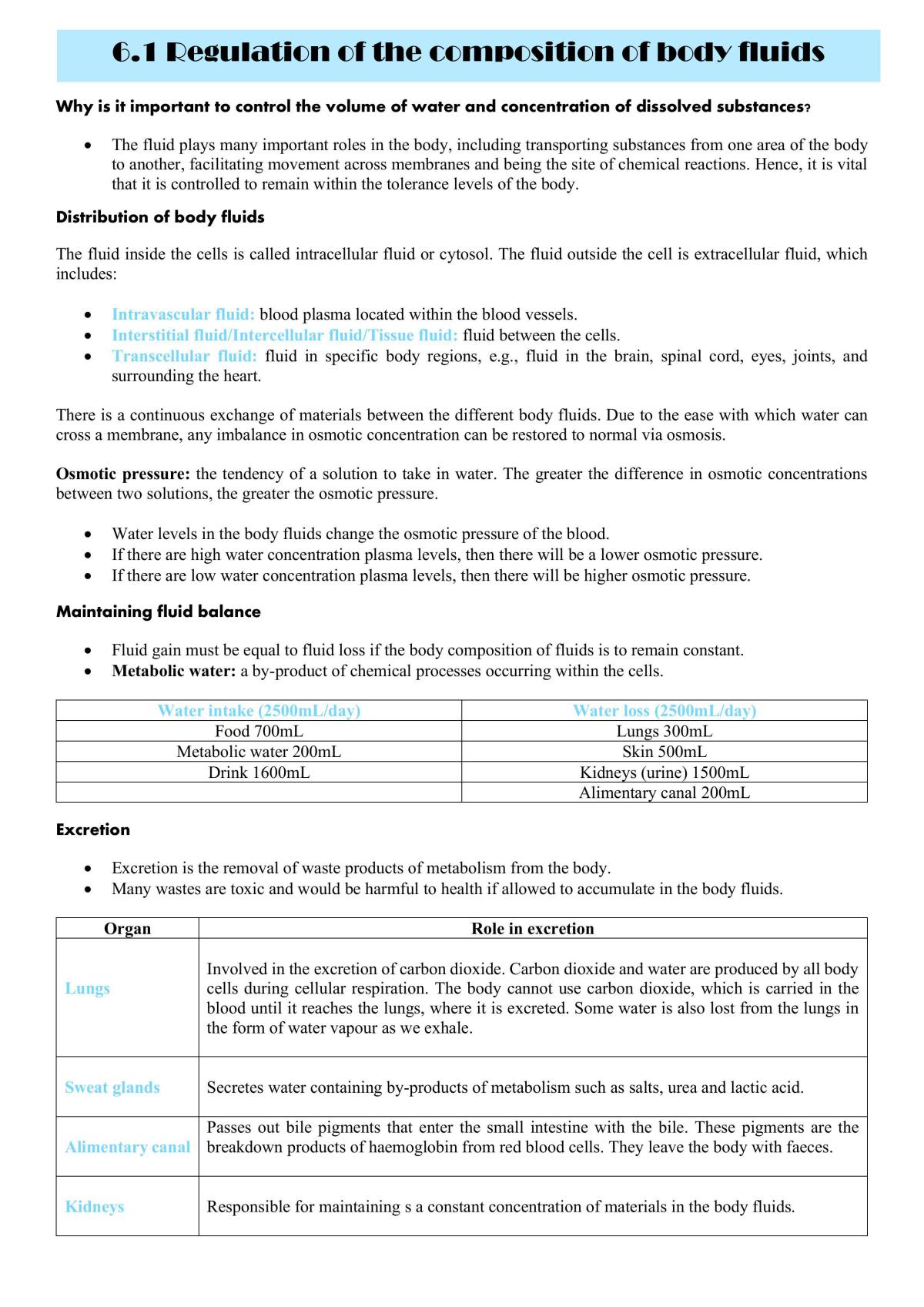 6.1 Regulation of the composition of body fluids

Why is it important to control the volume of water and concentration of dissolved substances?

• The fluid plays many important roles in the body, including transporting substances from one area of the body to another, facilitating movement across membranes and being the site of chemical reactions. Hence, it is vital that it is controlled to remain within the tolerance levels of the body.

Distribution of body fluids

The fluid inside the cells is called intracellular fluid or cytosol. The fluid outside the cell is extracellular fluid, which includes:

• Intravascular fluid: blood plasma located within the blood vessels.
• Interstitial fluid/Intercellular fluid/Tissue fluid: fluid between the cells.
• Transcellular fluid: fluid in specific body regions, e.g., fluid in the brain, spinal cord, eyes, joints, and surrounding the heart.

There is a continuous exchange of materials between the different body fluids. Due to the ease with which water can cross a membrane, any imbalance in osmotic concentration can be restored to normal via osmosis.

Osmotic pressure: the tendency of a solution to take in water. The greater the difference in osmotic concentrations between two solutions, the greater the osmotic pressure.

• Water levels in the body fluids change the osmotic pressure of the blood.
• If there are high water concentration plasma levels, then there will be a lower osmotic pressure.
• If there are low water concentration plasma levels, then there will be higher osmotic pressure.

Maintaining fluid balance

• Fluid gain must be equal to fluid loss if the body composition of fluids is to remain constant.
• Metabolic water: a by-product of chemical processes occurring within the cells.

| Water intake (2500mL/day) | Water loss (2500mL/day) |
|---|---|
| Food 700mL | Lungs 300mL |
| Metabolic water 200mL | Skin 500mL |
| Drink 1600mL | Kidneys (urine) 1500mL |
| | Alimentary canal 200mL |

Excretion

• Excretion is the removal of waste products of metabolism from the body.
• Many wastes are toxic and would be harmful to health if allowed to accumulate in the body fluids.

| Organ | Role in excretion |
|---|---|
| Lungs | Involved in the excretion of carbon dioxide. Carbon dioxide and water are produced by all body cells during cellular respiration. The body cannot use carbon dioxide, which is carried in the blood until it reaches the lungs, where it is excreted. Some water is also lost from the lungs in the form of water vapour as we exhale. |
| Sweat glands | Secretes water containing by-products of metabolism such as salts, urea and lactic acid. |
| Alimentary canal | Passes out bile pigments that enter the small intestine with the bile. These pigments are the breakdown products of haemoglobin from red blood cells. They leave the body with faeces. |
| Kidneys | Responsible for maintaining s a constant concentration of materials in the body fluids. |